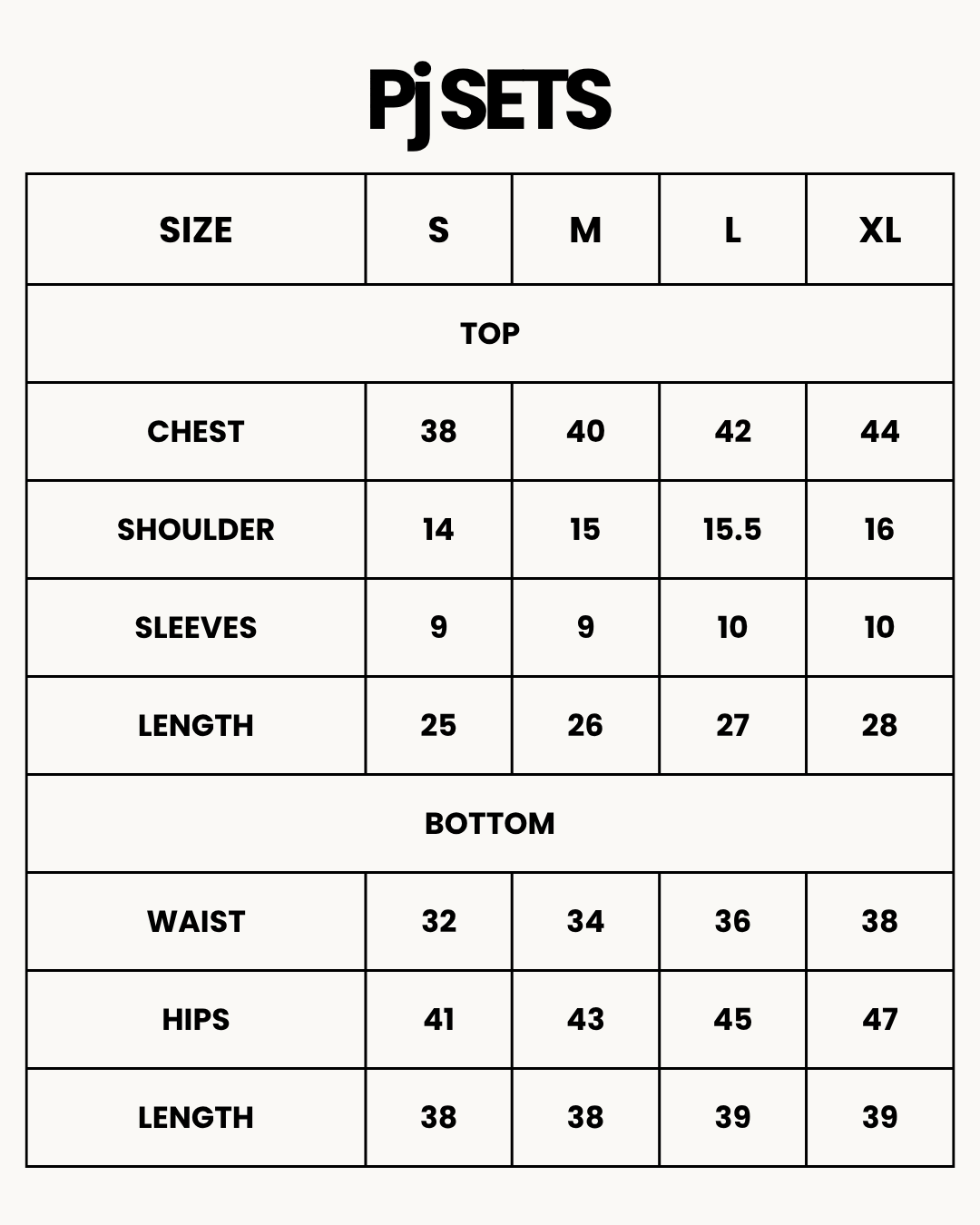 Pj SETS

| SIZE | S | M | L | XL |
|---|---|---|---|---|
| TOP | | | | |
| CHEST | 38 | 40 | 42 | 44 |
| SHOULDER | 14 | 15 | 15.5 | 16 |
| SLEEVES | 9 | 9 | 10 | 10 |
| LENGTH | 25 | 26 | 27 | 28 |
| BOTTOM | | | | |
| WAIST | 32 | 34 | 36 | 38 |
| HIPS | 41 | 43 | 45 | 47 |
| LENGTH | 38 | 38 | 39 | 39 |